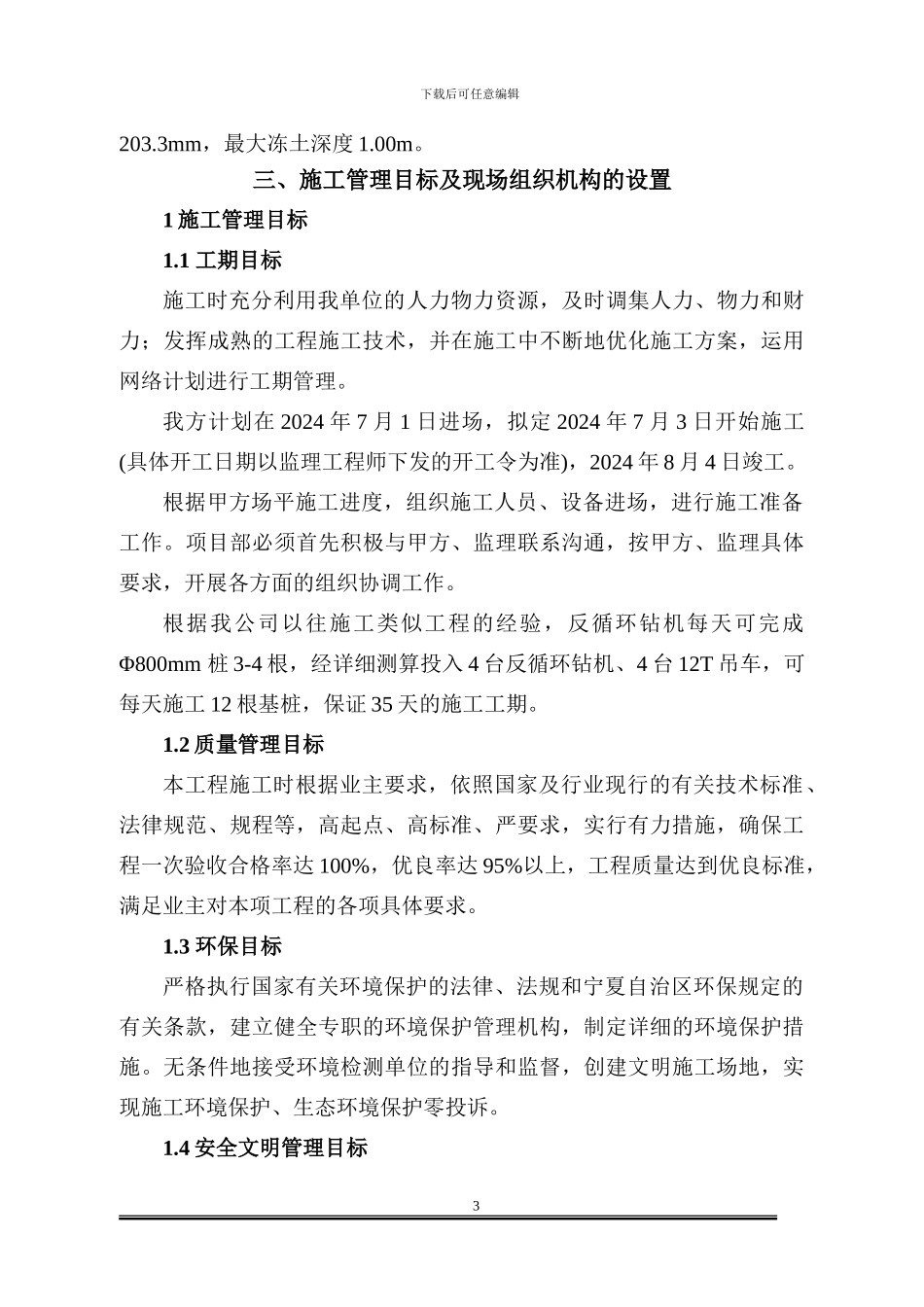 下载后可任意编辑

203.3mm，最大冻土深度 1.00m。

三、施工管理目标及现场组织机构的设置

1 施工管理目标

1.1 工期目标

施工时充分利用我单位的人力物力资源，及时调集人力、物力和财力；发挥成熟的工程施工技术，并在施工中不断地优化施工方案，运用网络计划进行工期管理。

我方计划在 2024 年 7 月 1 日进场，拟定 2024 年 7 月 3 日开始施工(具体开工日期以监理工程师下发的开工令为准)，2024 年 8 月 4 日竣工。

根据甲方场平施工进度，组织施工人员、设备进场，进行施工准备工作。项目部必须首先积极与甲方、监理联系沟通，按甲方、监理具体要求，开展各方面的组织协调工作。

根据我公司以往施工类似工程的经验，反循环钻机每天可完成 Φ800mm 桩 3-4 根，经详细测算投入 4 台反循环钻机、4 台 12T 吊车，可每天施工 12 根基桩，保证 35 天的施工工期。

1.2 质量管理目标

本工程施工时根据业主要求，依照国家及行业现行的有关技术标准、法律规范、规程等，高起点、高标准、严要求，实行有力措施，确保工程一次验收合格率达 100%，优良率达 95%以上，工程质量达到优良标准，满足业主对本项工程的各项具体要求。

1.3 环保目标

严格执行国家有关环境保护的法律、法规和宁夏自治区环保规定的有关条款，建立健全专职的环境保护管理机构，制定详细的环境保护措施。无条件地接受环境检测单位的指导和监督，创建文明施工场地，实现施工环境保护、生态环境保护零投诉。

1.4 安全文明管理目标

3